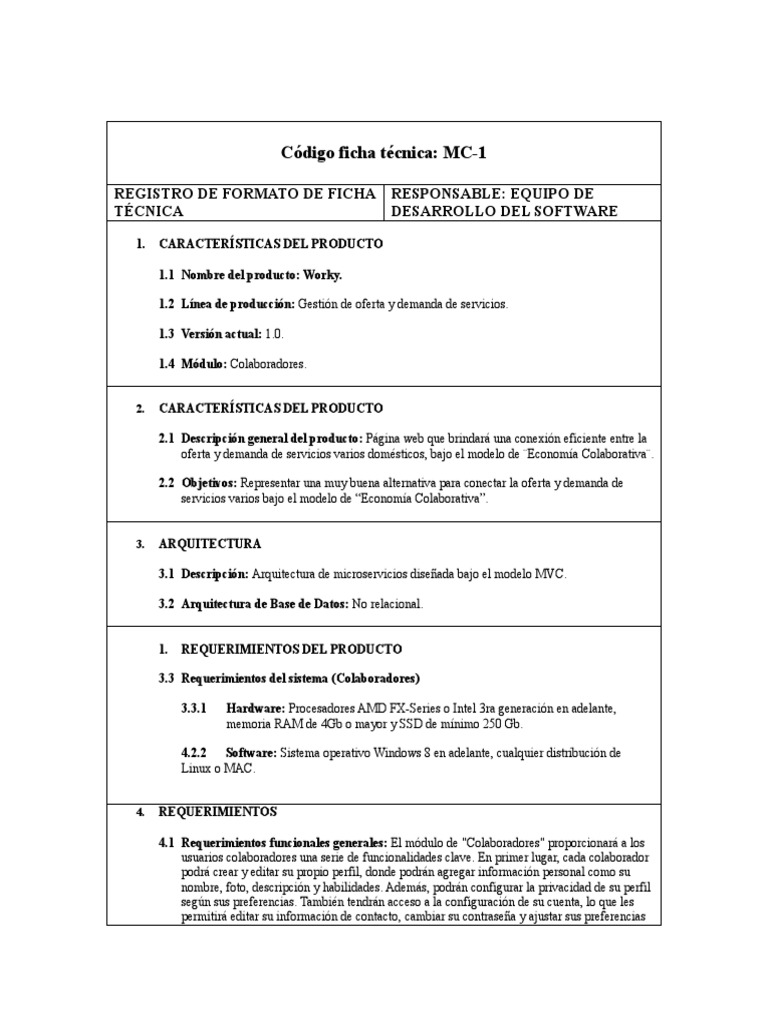 Código ficha técnica: MC-1

| REGISTRO DE FORMATO DE FICHA TÉCNICA | RESPONSABLE: EQUIPO DE DESARROLLO DEL SOFTWARE |
|---|---|

1. CARACTERÍSTICAS DEL PRODUCTO

1.1 Nombre del producto: Worky.

1.2 Línea de producción: Gestión de oferta y demanda de servicios.

1.3 Versión actual: 1.0.

1.4 Módulo: Colaboradores.

2. CARACTERÍSTICAS DEL PRODUCTO

2.1 Descripción general del producto: Página web que brindará una conexión eficiente entre la oferta y demanda de servicios varios domésticos, bajo el modelo de "Economía Colaborativa".

2.2 Objetivos: Representar una muy buena alternativa para conectar la oferta y demanda de servicios varios bajo el modelo de "Economía Colaborativa".

3. ARQUITECTURA

3.1 Descripción: Arquitectura de microservicios diseñada bajo el modelo MVC.

3.2 Arquitectura de Base de Datos: No relacional.

1. REQUERIMIENTOS DEL PRODUCTO

3.3 Requerimientos del sistema (Colaboradores)

3.3.1 Hardware: Procesadores AMD FX-Series o Intel 3ra generación en adelante, memoria RAM de 4Gb o mayor y SSD de mínimo 250 Gb.

4.2.2 Software: Sistema operativo Windows 8 en adelante, cualquier distribución de Linux o MAC.

4. REQUERIMIENTOS

4.1 Requerimientos funcionales generales: El módulo de "Colaboradores" proporcionará a los usuarios colaboradores una serie de funcionalidades clave. En primer lugar, cada colaborador podrá crear y editar su propio perfil, donde podrán agregar información personal como su nombre, foto, descripción y habilidades. Además, podrán configurar la privacidad de su perfil según sus preferencias. También tendrán acceso a la configuración de su cuenta, lo que les permitirá editar su información de contacto, cambiar su contraseña y ajustar sus preferencias